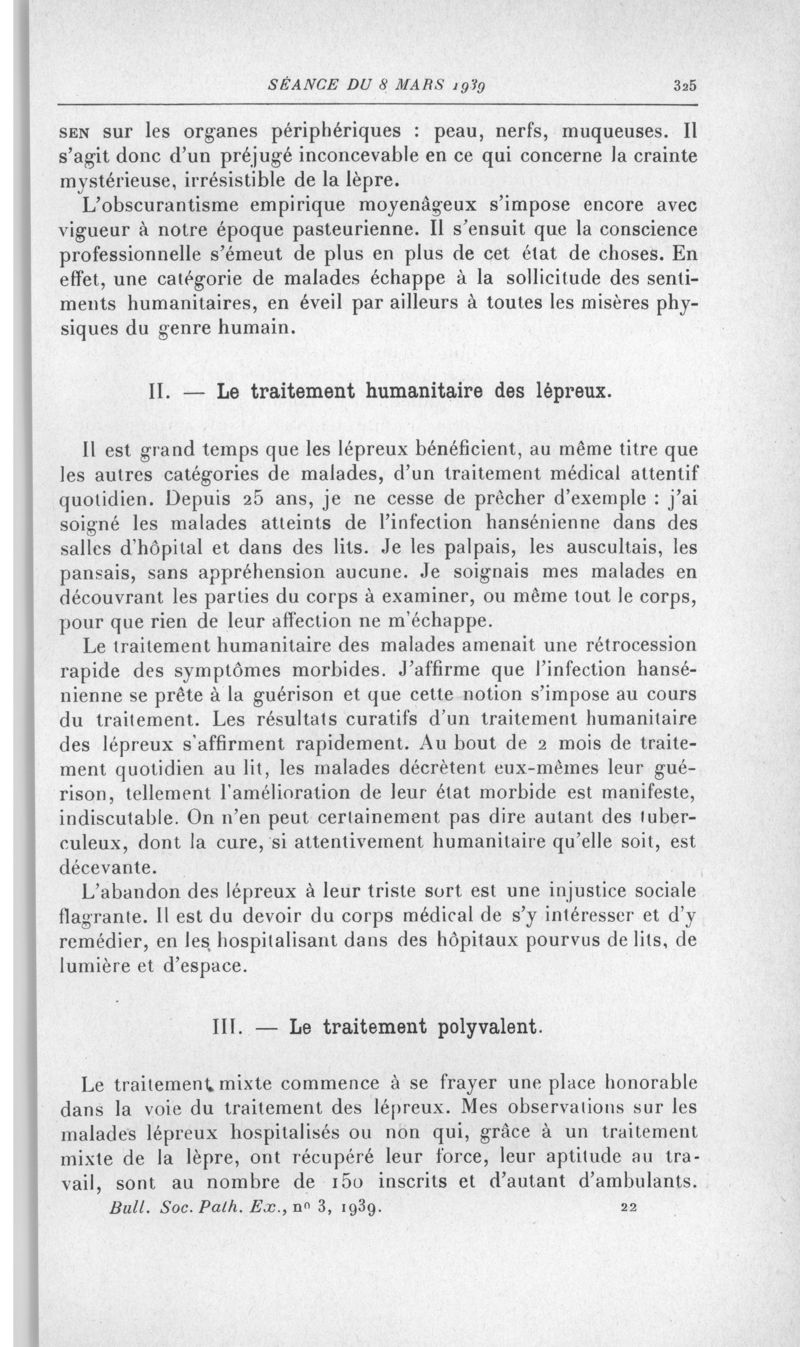 SÉANCE DU 8 MARS 1939 325

SEN sur les organes périphériques : peau, nerfs, muqueuses. Il s'agit donc d'un préjugé inconcevable en ce qui concerne la crainte mystérieuse, irrésistible de la lèpre.

L'obscurantisme empirique moyenâgeux s'impose encore avec vigueur à notre époque pasteurienne. Il s'ensuit que la conscience professionnelle s'émeut de plus en plus de cet état de choses. En effet, une catégorie de malades échappe à la sollicitude des sentiments humanitaires, en éveil par ailleurs à toutes les misères physiques du genre humain.

II. — Le traitement humanitaire des lépreux.

Il est grand temps que les lépreux bénéficient, au même titre que les autres catégories de malades, d'un traitement médical attentif quotidien. Depuis 25 ans, je ne cesse de prêcher d'exemple : j'ai soigné les malades atteints de l'infection hansénienne dans des salles d'hôpital et dans des lits. Je les palpais, les auscultais, les pansais, sans appréhension aucune. Je soignais mes malades en découvrant les parties du corps à examiner, ou même tout le corps, pour que rien de leur affection ne m'échappe.

Le traitement humanitaire des malades amenait une rétrocession rapide des symptômes morbides. J'affirme que l'infection hansénienne se prête à la guérison et que cette notion s'impose au cours du traitement. Les résultats curatifs d'un traitement humanitaire des lépreux s'affirment rapidement. Au bout de 2 mois de traitement quotidien au lit, les malades décrètent eux-mêmes leur guérison, tellement l'amélioration de leur état morbide est manifeste, indiscutable. On n'en peut certainement pas dire autant des tuberculeux, dont la cure, si attentivement humanitaire qu'elle soit, est décevante.

L'abandon des lépreux à leur triste sort est une injustice sociale flagrante. Il est du devoir du corps médical de s'y intéresser et d'y remédier, en les hospitalisant dans des hôpitaux pourvus de lits, de lumière et d'espace.

III. — Le traitement polyvalent.

Le traitement mixte commence à se frayer une place honorable dans la voie du traitement des lépreux. Mes observations sur les malades lépreux hospitalisés ou non qui, grâce à un traitement mixte de la lèpre, ont récupéré leur force, leur aptitude au travail, sont au nombre de 150 inscrits et d'autant d'ambulants.

Bull. Soc. Path. Ex., no 3, 1939. 22